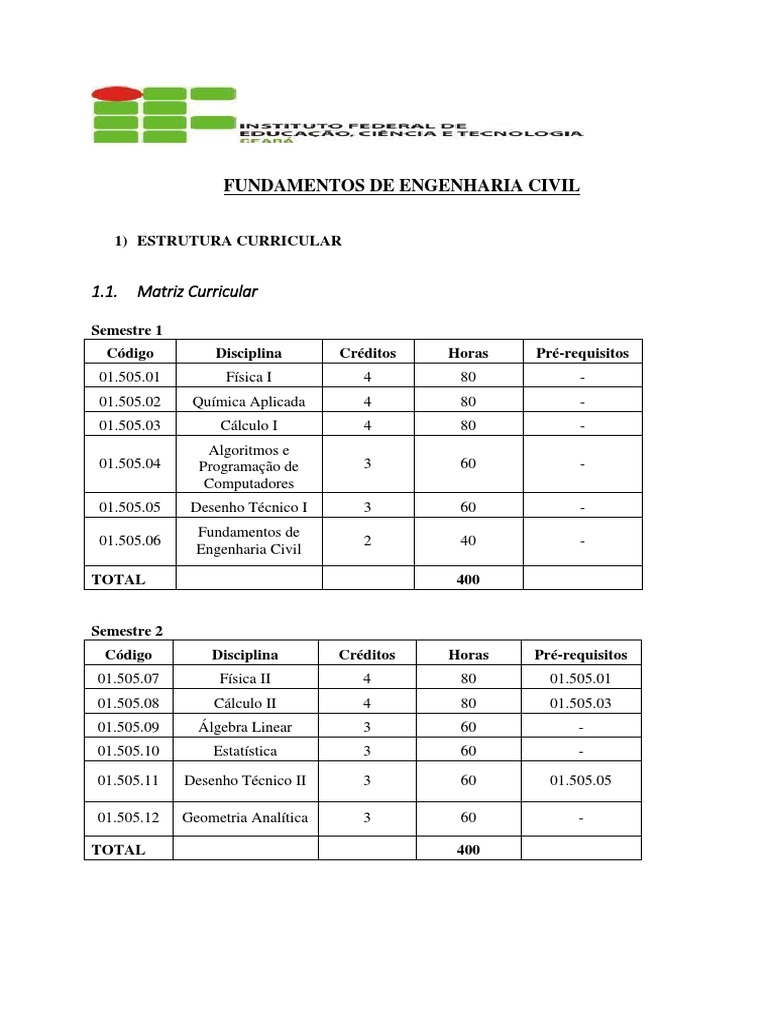 INSTITUTO FEDERAL DE EDUCAÇÃO, CIÊNCIA E TECNOLOGIA CEARÁ

FUNDAMENTOS DE ENGENHARIA CIVIL

1) ESTRUTURA CURRICULAR

1.1. Matriz Curricular

Semestre 1

| Código | Disciplina | Créditos | Horas | Pré-requisitos |
|---|---|---|---|---|
| 01.505.01 | Física I | 4 | 80 | - |
| 01.505.02 | Química Aplicada | 4 | 80 | - |
| 01.505.03 | Cálculo I | 4 | 80 | - |
| 01.505.04 | Algoritmos e Programação de Computadores | 3 | 60 | - |
| 01.505.05 | Desenho Técnico I | 3 | 60 | - |
| 01.505.06 | Fundamentos de Engenharia Civil | 2 | 40 | - |
| TOTAL | | | 400 | |

Semestre 2

| Código | Disciplina | Créditos | Horas | Pré-requisitos |
|---|---|---|---|---|
| 01.505.07 | Física II | 4 | 80 | 01.505.01 |
| 01.505.08 | Cálculo II | 4 | 80 | 01.505.03 |
| 01.505.09 | Álgebra Linear | 3 | 60 | - |
| 01.505.10 | Estatística | 3 | 60 | - |
| 01.505.11 | Desenho Técnico II | 3 | 60 | 01.505.05 |
| 01.505.12 | Geometria Analítica | 3 | 60 | - |
| TOTAL | | | 400 | |